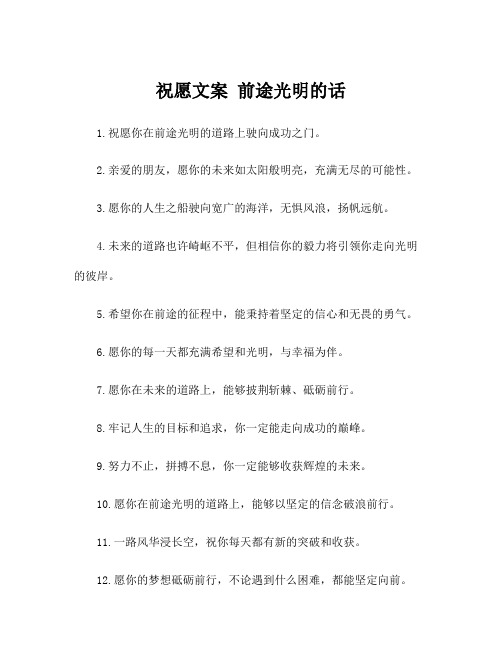 祝愿文案 前途光明的话

1.祝愿你在前途光明的道路上驶向成功之门。

2.亲爱的朋友，愿你的未来如太阳般明亮，充满无尽的可能性。

3.愿你的人生之船驶向宽广的海洋，无惧风浪，扬帆远航。

4.未来的道路也许崎岖不平，但相信你的毅力将引领你走向光明的彼岸。

5.希望你在前途的征程中，能秉持着坚定的信心和无畏的勇气。

6.愿你的每一天都充满希望和光明，与幸福为伴。

7.愿你在未来的道路上，能够披荆斩棘、砥砺前行。

8.牢记人生的目标和追求，你一定能走向成功的巅峰。

9.努力不止，拼搏不息，你一定能够收获辉煌的未来。

10.愿你在前途光明的道路上，能够以坚定的信念破浪前行。

11.一路风华浸长空，祝你每天都有新的突破和收获。

12.愿你的梦想砥砺前行，不论遇到什么困难，都能坚定向前。